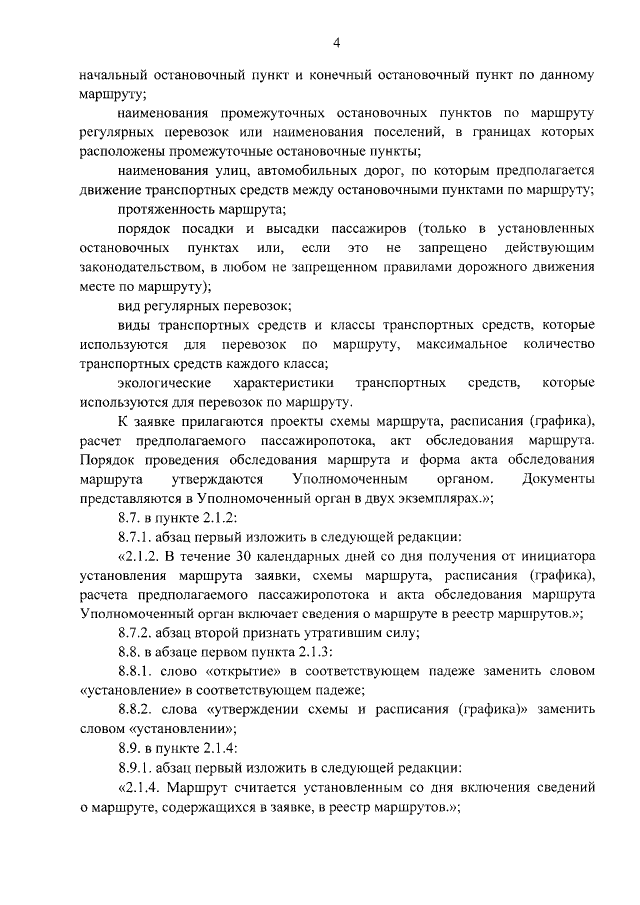 4

начальный остановочный пункт и конечный остановочный пункт по данному маршруту;

наименования промежуточных остановочных пунктов по маршруту регулярных перевозок или наименования поселений, в границах которых расположены промежуточные остановочные пункты;

наименования улиц, автомобильных дорог, по которым предполагается движение транспортных средств между остановочными пунктами по маршруту;

протяженность маршрута;

порядок посадки и высадки пассажиров (только в установленных остановочных пунктах или, если это не запрещено действующим законодательством, в любом не запрещенном правилами дорожного движения месте по маршруту);

вид регулярных перевозок;

виды транспортных средств и классы транспортных средств, которые используются для перевозок по маршруту, максимальное количество транспортных средств каждого класса;

экологические характеристики транспортных средств, которые используются для перевозок по маршруту.

К заявке прилагаются проекты схемы маршрута, расписания (графика), расчет предполагаемого пассажиропотока, акт обследования маршрута. Порядок проведения обследования маршрута и форма акта обследования маршрута утверждаются Уполномоченным органом. Документы представляются в Уполномоченный орган в двух экземплярах.»;

8.7. в пункте 2.1.2:

8.7.1. абзац первый изложить в следующей редакции:

«2.1.2. В течение 30 календарных дней со дня получения от инициатора установления маршрута заявки, схемы маршрута, расписания (графика), расчета предполагаемого пассажиропотока и акта обследования маршрута Уполномоченный орган включает сведения о маршруте в реестр маршрутов.»;

8.7.2. абзац второй признать утратившим силу;

8.8. в абзаце первом пункта 2.1.3:

8.8.1. слово «открытие» в соответствующем падеже заменить словом «установление» в соответствующем падеже;

8.8.2. слова «утверждении схемы и расписания (графика)» заменить словом «установлении»;

8.9. в пункте 2.1.4:

8.9.1. абзац первый изложить в следующей редакции:

«2.1.4. Маршрут считается установленным со дня включения сведений о маршруте, содержащихся в заявке, в реестр маршрутов.»;